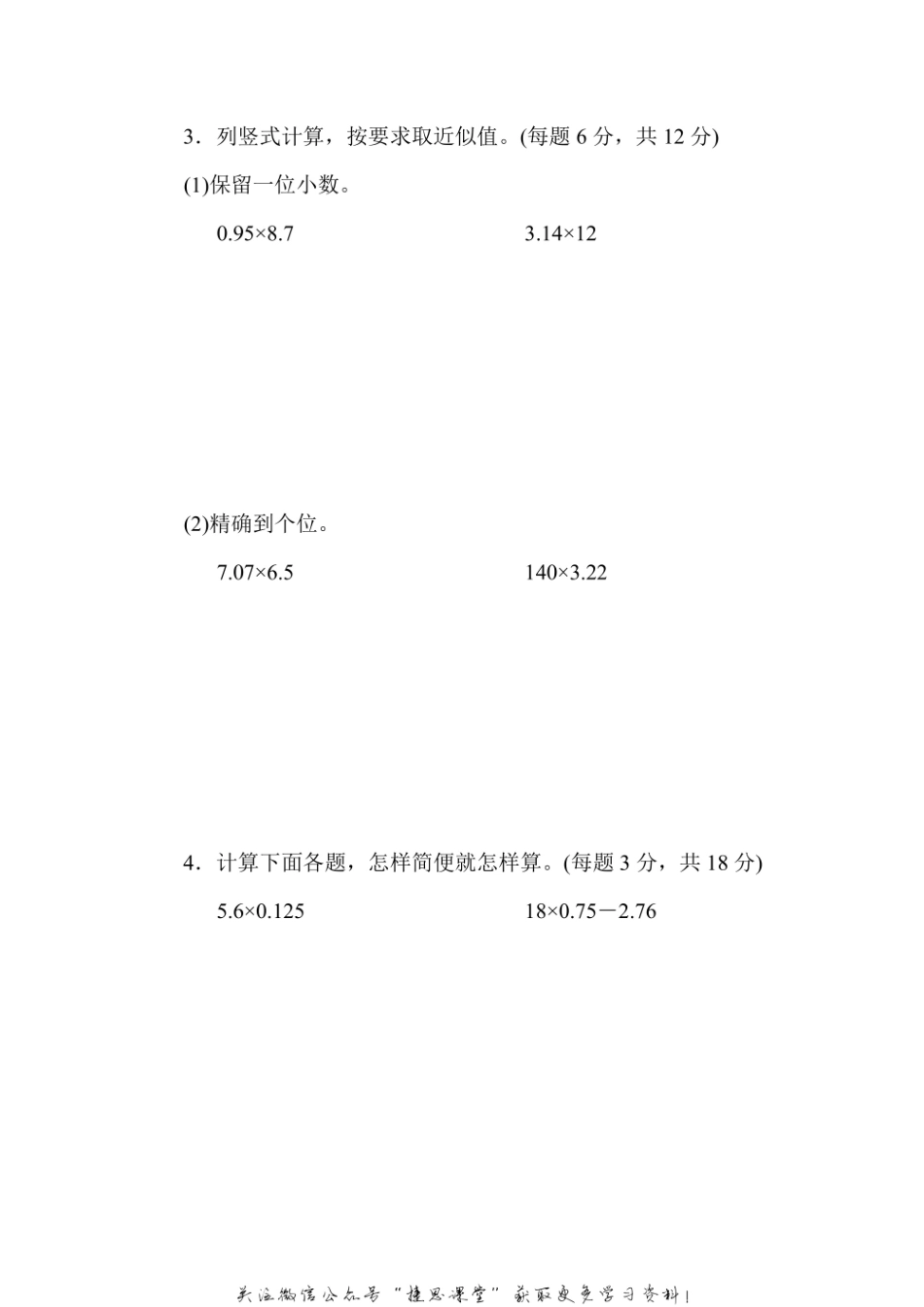 3．列竖式计算，按要求取近似值。(每题 6 分，共 12 分)

(1)保留一位小数。

$0.95\times8.7$

$3.14\times12$

(2)精确到个位。

$7.07\times6.5$

$140\times3.22$

4．计算下面各题，怎样简便就怎样算。(每题 3 分，共 18 分)

$5.6\times0.125$

$18\times0.75-2.76$

关注微信公众号“捷思课堂”获取更多学习资料！